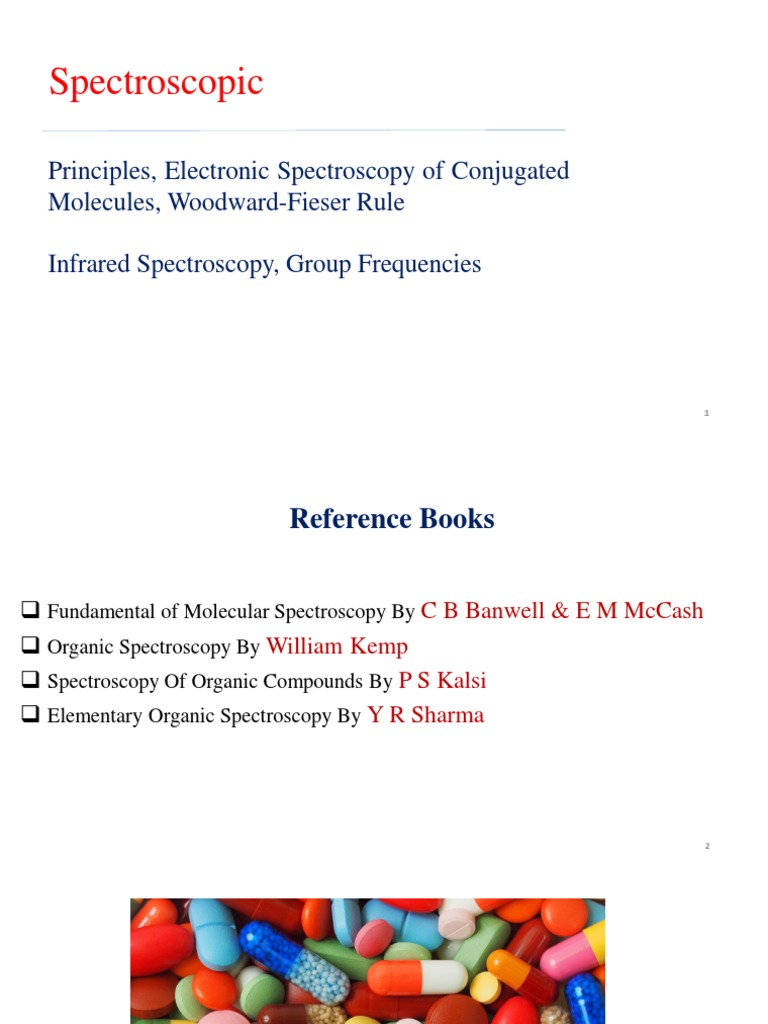 Spectroscopic

Principles, Electronic Spectroscopy of Conjugated Molecules, Woodward-Fieser Rule

Infrared Spectroscopy, Group Frequencies

1

Reference Books

❑ Fundamental of Molecular Spectroscopy By C B Banwell & E M McCash
❑ Organic Spectroscopy By William Kemp
❑ Spectroscopy Of Organic Compounds By P S Kalsi
❑ Elementary Organic Spectroscopy By Y R Sharma

2